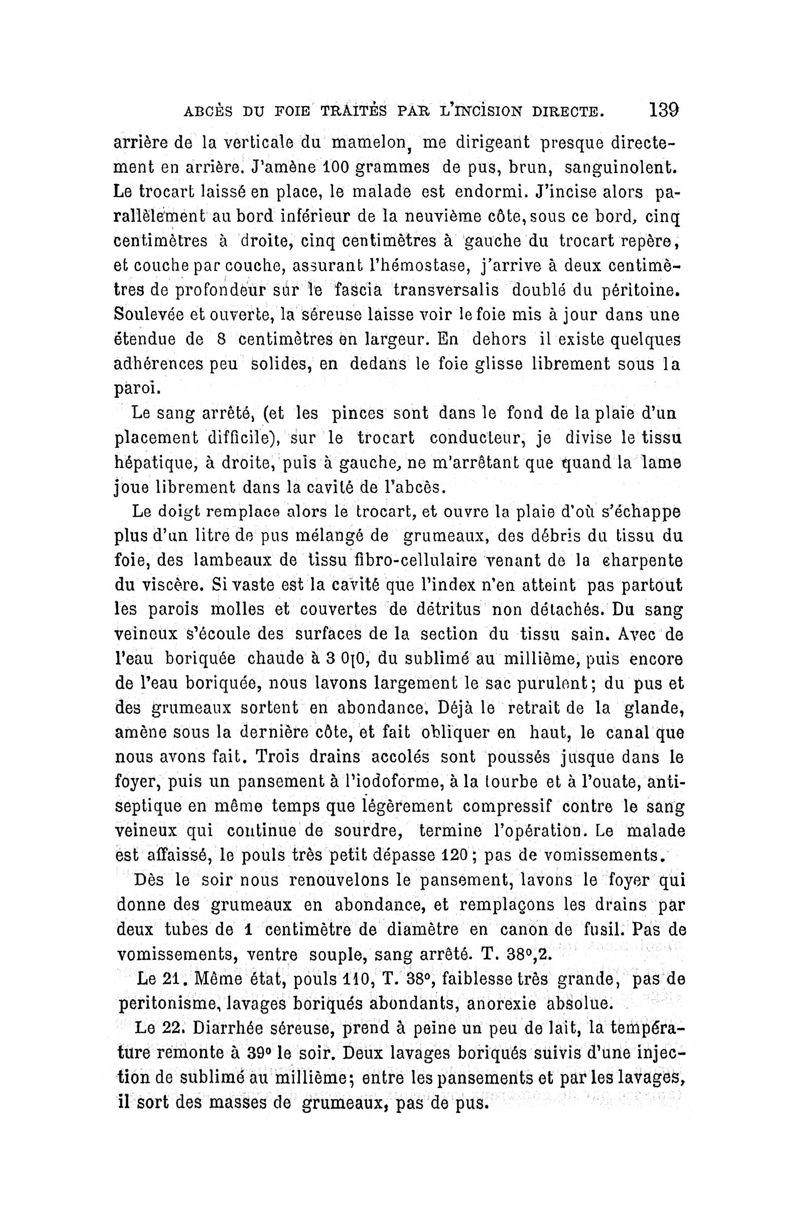 ABCÈS DU FOIE TRAITÉS PAR L'INCISION DIRECTE. 139

arrière de la verticale du mamelon, me dirigeant presque directement en arrière. J'amène 100 grammes de pus, brun, sanguinolent. Le trocart laissé en place, le malade est endormi. J'incise alors parallèlement au bord inférieur de la neuvième côte, sous ce bord, cinq centimètres à droite, cinq centimètres à gauche du trocart repère, et couche par couche, assurant l'hémostase, j'arrive à deux centimètres de profondeur sur le fascia transversalis doublé du péritoine. Soulevée et ouverte, la séreuse laisse voir le foie mis à jour dans une étendue de 8 centimètres en largeur. En dehors il existe quelques adhérences peu solides, en dedans le foie glisse librement sous la paroi.

Le sang arrêté, (et les pinces sont dans le fond de la plaie d'un placement difficile), sur le trocart conducteur, je divise le tissu hépatique, à droite, puis à gauche, ne m'arrêtant que quand la lame joue librement dans la cavité de l'abcès.

Le doigt remplace alors le trocart, et ouvre la plaie d'où s'échappe plus d'un litre de pus mélangé de grumeaux, des débris du tissu du foie, des lambeaux de tissu fibro-cellulaire venant de la charpente du viscère. Si vaste est la cavité que l'index n'en atteint pas partout les parois molles et couvertes de détritus non détachés. Du sang veineux s'écoule des surfaces de la section du tissu sain. Avec de l'eau boriquée chaude à 3 0[0, du sublimé au millième, puis encore de l'eau boriquée, nous lavons largement le sac purulent; du pus et des grumeaux sortent en abondance. Déjà le retrait de la glande, amène sous la dernière côte, et fait obliquer en haut, le canal que nous avons fait. Trois drains accolés sont poussés jusque dans le foyer, puis un pansement à l'iodoforme, à la tourbe et à l'ouate, antiseptique en même temps que légèrement compressif contre le sang veineux qui continue de sourdre, termine l'opération. Le malade est affaissé, le pouls très petit dépasse 120; pas de vomissements.

Dès le soir nous renouvelons le pansement, lavons le foyer qui donne des grumeaux en abondance, et remplaçons les drains par deux tubes de 1 centimètre de diamètre en canon de fusil. Pas de vomissements, ventre souple, sang arrêté. T. 38°,2.

Le 21. Même état, pouls 110, T. 38°, faiblesse très grande, pas de peritonisme, lavages boriqués abondants, anorexie absolue.

Le 22. Diarrhée séreuse, prend à peine un peu de lait, la température remonte à 39° le soir. Deux lavages boriqués suivis d'une injection de sublimé au millième; entre les pansements et par les lavages, il sort des masses de grumeaux, pas de pus.